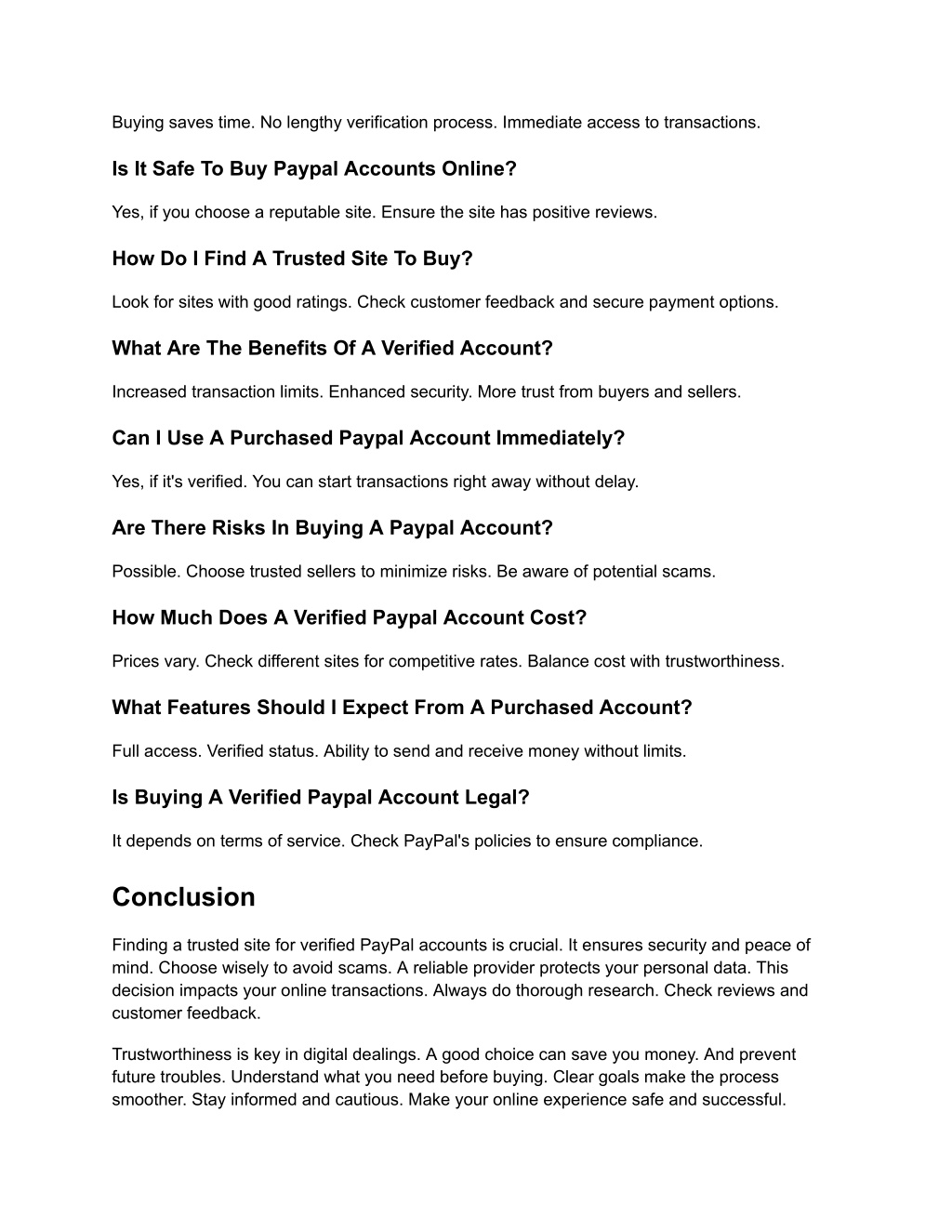 Buying saves time. No lengthy verification process. Immediate access to transactions.

Is It Safe To Buy Paypal Accounts Online?

Yes, if you choose a reputable site. Ensure the site has positive reviews.

How Do I Find A Trusted Site To Buy?

Look for sites with good ratings. Check customer feedback and secure payment options.

What Are The Benefits Of A Verified Account?

Increased transaction limits. Enhanced security. More trust from buyers and sellers.

Can I Use A Purchased Paypal Account Immediately?

Yes, if it's verified. You can start transactions right away without delay.

Are There Risks In Buying A Paypal Account?

Possible. Choose trusted sellers to minimize risks. Be aware of potential scams.

How Much Does A Verified Paypal Account Cost?

Prices vary. Check different sites for competitive rates. Balance cost with trustworthiness.

What Features Should I Expect From A Purchased Account?

Full access. Verified status. Ability to send and receive money without limits.

Is Buying A Verified Paypal Account Legal?

It depends on terms of service. Check PayPal's policies to ensure compliance.

Conclusion

Finding a trusted site for verified PayPal accounts is crucial. It ensures security and peace of mind. Choose wisely to avoid scams. A reliable provider protects your personal data. This decision impacts your online transactions. Always do thorough research. Check reviews and customer feedback.

Trustworthiness is key in digital dealings. A good choice can save you money. And prevent future troubles. Understand what you need before buying. Clear goals make the process smoother. Stay informed and cautious. Make your online experience safe and successful.